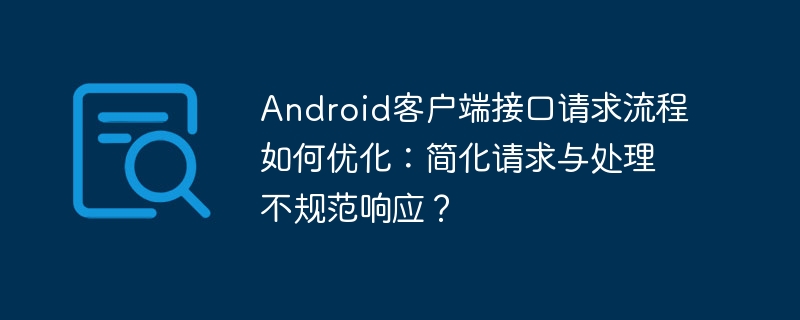 Android客户端接口请求流程如何优化：简化请求与处理不规范响应？